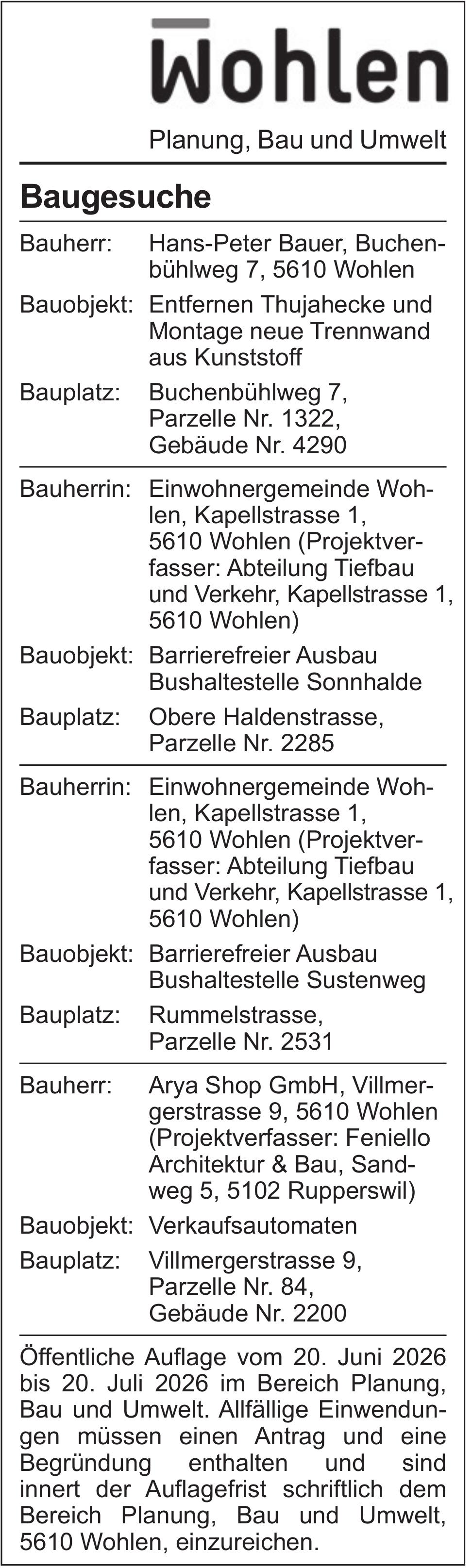 Wohlen

Planung, Bau und Umwelt

Baugesuche

Bauherr: Hans-Peter Bauer, Buchenbühlweg 7, 5610 Wohlen

Bauobjekt: Entfernen Thujahecke und Montage neue Trennwand aus Kunststoff

Bauplatz: Buchenbühlweg 7, Parzelle Nr. 1322, Gebäude Nr. 4290

Bauherrin: Einwohnergemeinde Wohlen, Kapellstrasse 1, 5610 Wohlen (Projektverfasser: Abteilung Tiefbau und Verkehr, Kapellstrasse 1, 5610 Wohlen)

Bauobjekt: Barrierefreier Ausbau Bushaltestelle Sonnhalde

Bauplatz: Obere Haldenstrasse, Parzelle Nr. 2285

Bauherrin: Einwohnergemeinde Wohlen, Kapellstrasse 1, 5610 Wohlen (Projektverfasser: Abteilung Tiefbau und Verkehr, Kapellstrasse 1, 5610 Wohlen)

Bauobjekt: Barrierefreier Ausbau Bushaltestelle Sustenweg

Bauplatz: Rummelstrasse, Parzelle Nr. 2531

Bauherr: Arya Shop GmbH, Villmergerstrasse 9, 5610 Wohlen (Projektverfasser: Feniello Architektur & Bau, Sandweg 5, 5102 Rupperswil)

Bauobjekt: Verkaufsautomaten

Bauplatz: Villmergerstrasse 9, Parzelle Nr. 84, Gebäude Nr. 2200

Öffentliche Auflage vom 20. Juni 2026 bis 20. Juli 2026 im Bereich Planung, Bau und Umwelt. Allfällige Einwendungen müssen einen Antrag und eine Begründung enthalten und sind innert der Auflagefrist schriftlich dem Bereich Planung, Bau und Umwelt, 5610 Wohlen, einzureichen.